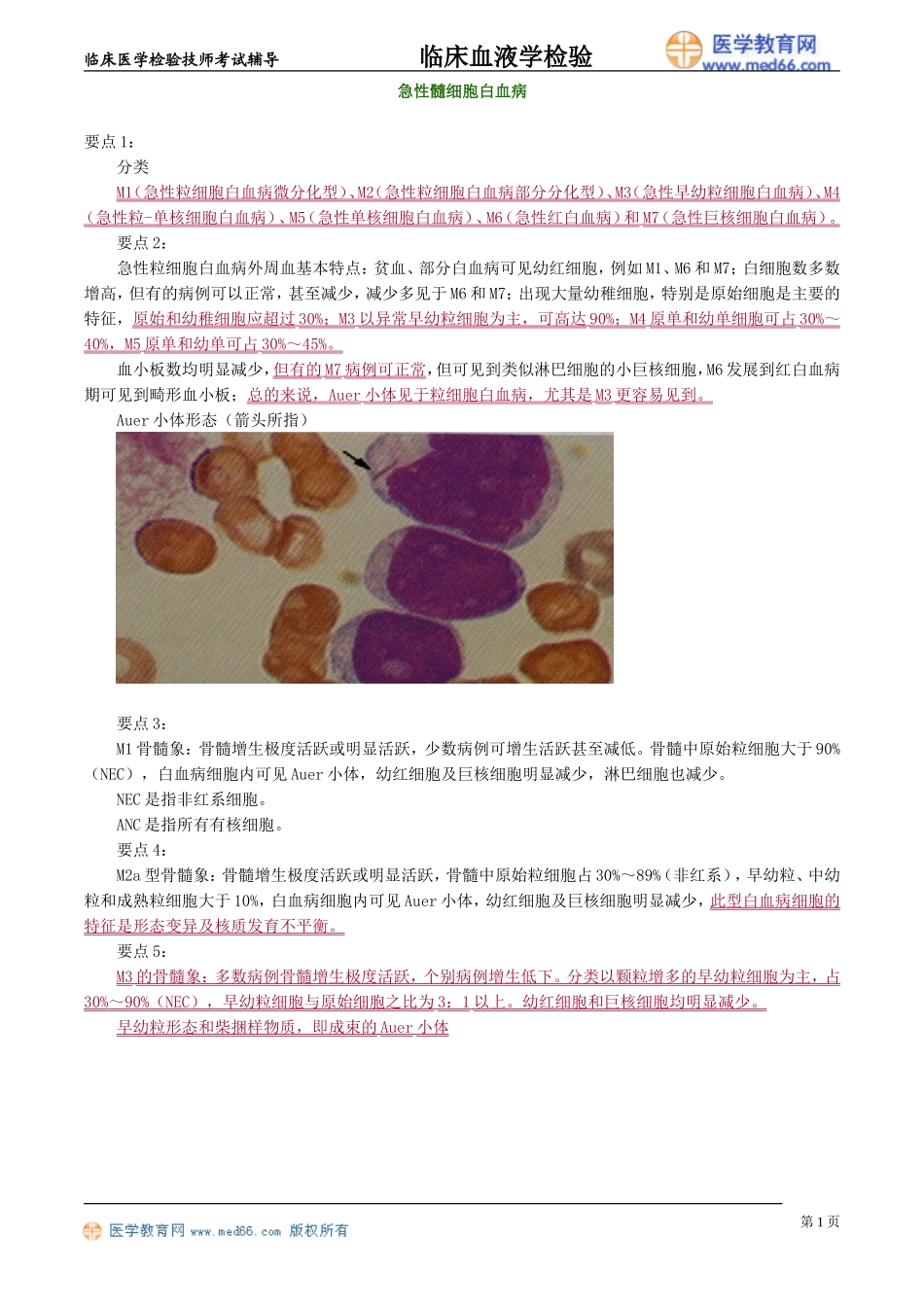 临床医学检验技师考试辅导 临床血液学检验 医学教育网 www.med66.com

急性髓细胞白血病

要点1：

分类

M1（急性粒细胞白血病微分化型）、M2（急性粒细胞白血病部分分化型）、M3（急性早幼粒细胞白血病）、M4（急性粒-单核细胞白血病）、M5（急性单核细胞白血病）、M6（急性红白血病）和M7（急性巨核细胞白血病）。

要点2：

急性粒细胞白血病外周血基本特点：贫血、部分白血病可见幼红细胞，例如M1、M6和M7；白细胞数多数增高，但有的病例可以正常，甚至减少，减少多见于M6和M7；出现大量幼稚细胞，特别是原始细胞是主要的特征，原始和幼稚细胞应超过30%；M3以异常早幼粒细胞为主，可高达90%；M4原单和幼单细胞可占30%～40%，M5原单和幼单可占30%～45%。

血小板数均明显减少，但有的M7病例可正常，但可见到类似淋巴细胞的小巨核细胞，M6发展到红白血病期可见到畸形血小板；总的来说，Auer小体见于粒细胞白血病，尤其是M3更容易见到。

Auer小体形态（箭头所指）

要点3：

M1骨髓象：骨髓增生极度活跃或明显活跃，少数病例可增生活跃甚至减低。骨髓中原始粒细胞大于90%（NEC），白血病细胞内可见Auer小体，幼红细胞及巨核细胞明显减少，淋巴细胞也减少。

NEC是指非红系细胞。

ANC是指所有有核细胞。

要点4：

M2a型骨髓象：骨髓增生极度活跃或明显活跃，骨髓中原始粒细胞占30%～89%（非红系），早幼粒、中幼粒和成熟粒细胞大于10%，白血病细胞内可见Auer小体，幼红细胞及巨核细胞明显减少，此型白血病细胞的特征是形态变异及核质发育不平衡。

要点5：

M3的骨髓象：多数病例骨髓增生极度活跃，个别病例增生低下。分类以颗粒增多的早幼粒细胞为主，占30%～90%（NEC），早幼粒细胞与原始细胞之比为3：1以上。幼红细胞和巨核细胞均明显减少。

早幼粒形态和柴捆样物质，即成束的Auer小体

医学教育网 www.med66.com 版权所有 第1页